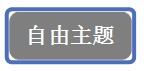 自由主题